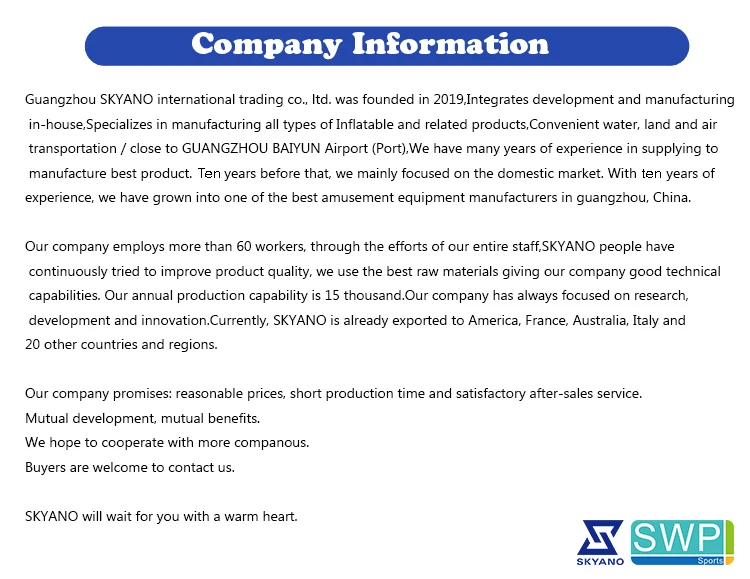 Company Information

Guangzhou SKYANO international trading co., ltd. was founded in 2019,Integrates development and manufacturing in-house,Specializes in manufacturing all types of Inflatable and related products,Convenient water, land and air transportation / close to GUANGZHOU BAIYUN Airport (Port),We have many years of experience in supplying to manufacture best product. Ten years before that, we mainly focused on the domestic market. With ten years of experience, we have grown into one of the best amusement equipment manufacturers in guangzhou, China.

Our company employs more than 60 workers, through the efforts of our entire staff,SKYANO people have continuously tried to improve product quality, we use the best raw materials giving our company good technical capabilities. Our annual production capability is 15 thousand.Our company has always focused on research, development and innovation.Currently, SKYANO is already exported to America, France, Australia, Italy and 20 other countries and regions.

Our company promises: reasonable prices, short production time and satisfactory after-sales service.
Mutual development, mutual benefits.
We hope to cooperate with more companous.
Buyers are welcome to contact us.

SKYANO will wait for you with a warm heart.

SKYANO
SWP
Sports